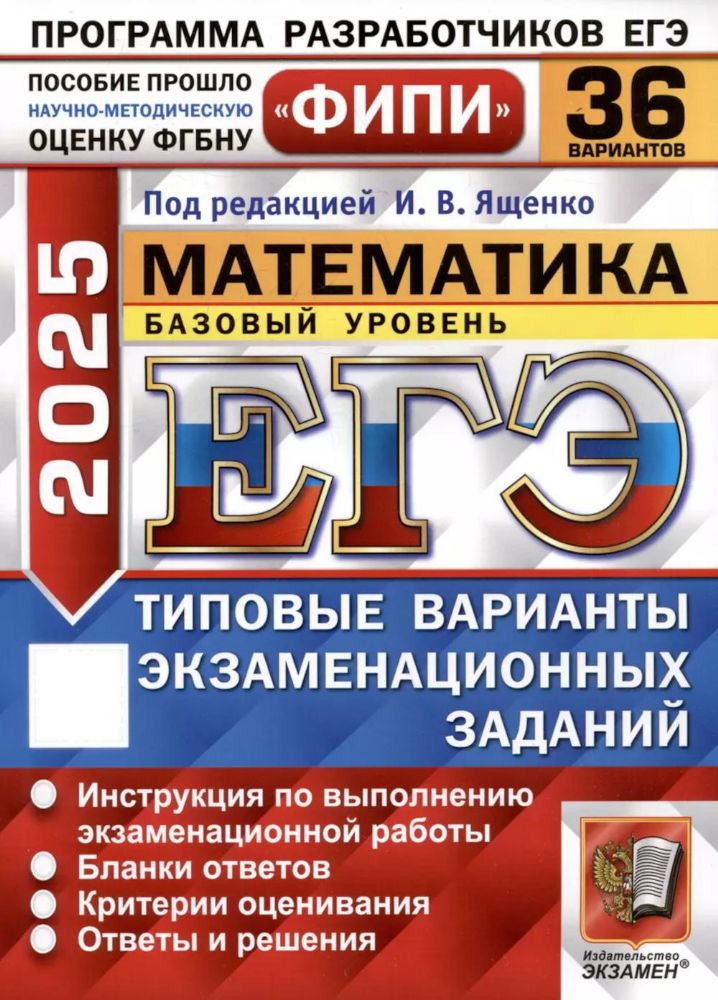 ПРОГРАММА РАЗРАБОТЧИКОВ ЕГЭ

ПОСОБИЕ ПРОШЛО НАУЧНО-МЕТОДИЧЕСКУЮ ОЦЕНКУ ФГБНУ «ФИПИ»

36 ВАРИАНТОВ

Под редакцией И. В. Ященко

2025

МАТЕМАТИКА

БАЗОВЫЙ УРОВЕНЬ

ЕГЭ

ТИПОВЫЕ ВАРИАНТЫ ЭКЗАМЕНАЦИОННЫХ ЗАДАНИЙ

Инструкция по выполнению экзаменационной работы
Бланки ответов
Критерии оценивания
Ответы и решения

Издательство ЭКЗАМЕН®